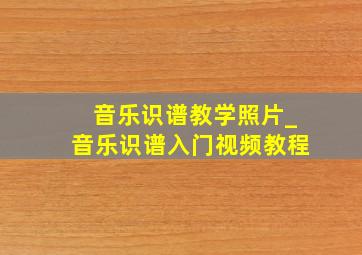 音乐识谱教学照片_
音乐识谱入门视频教程